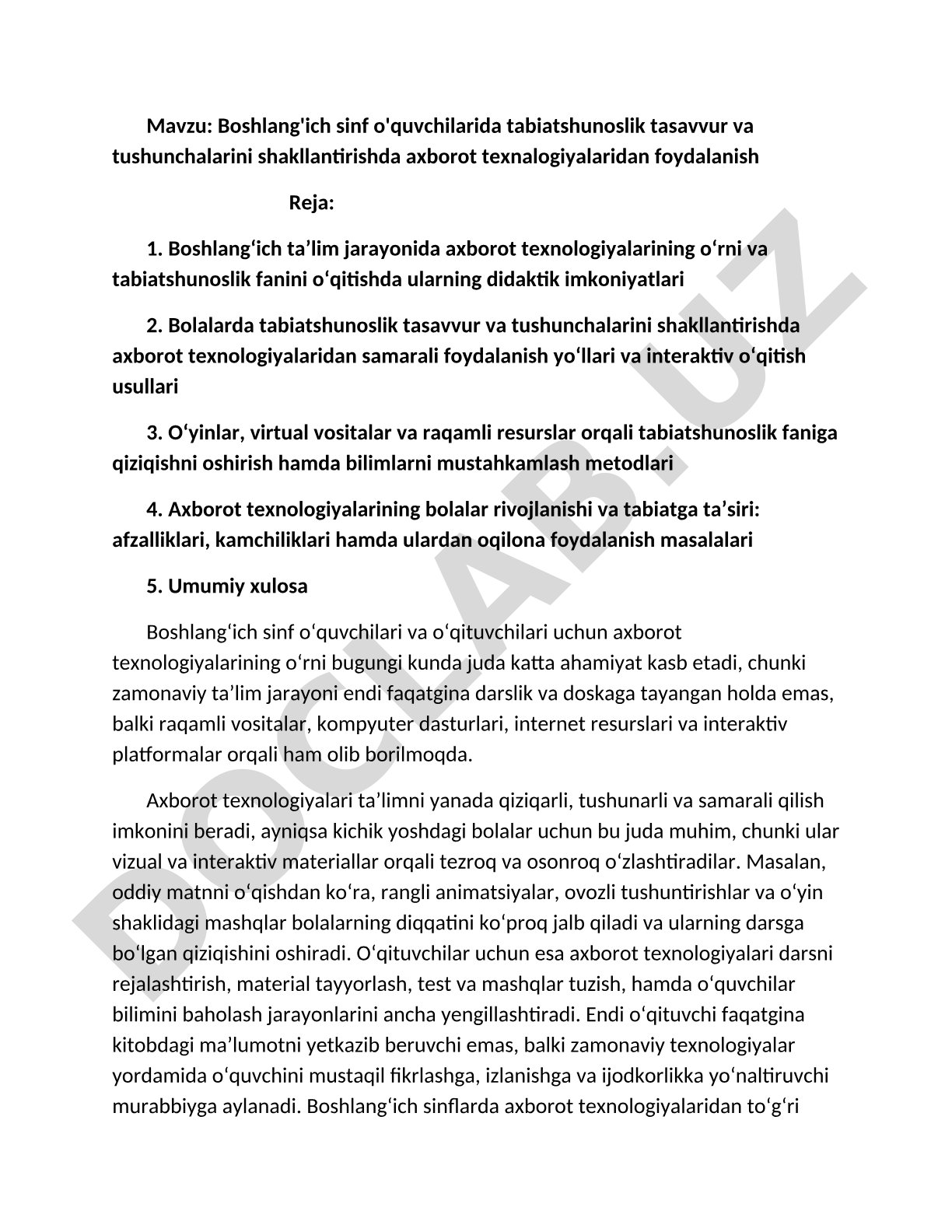 Mavzu: Boshlang'ich sinf o'quvchilarida tabiatshunoslik tasavvur va tushunchalarini shakllantirishda axborot texnalogiyalaridan foydalanish

Reja:

1. Boshlang‘ich ta’lim jarayonida axborot texnologiyalarining o‘rni va tabiatshunoslik fanini o‘qitishda ularning didaktik imkoniyatlari

2. Bolalarda tabiatshunoslik tasavvur va tushunchalarini shakllantirishda axborot texnologiyalaridan samarali foydalanish yo‘llari va interaktiv o‘qitish usullari

3. O‘yinlar, virtual vositalar va raqamli resurslar orqali tabiatshunoslik faniga qiziqishni oshirish hamda bilimlarni mustahkamlash metodlari

4. Axborot texnologiyalarining bolalar rivojlanishi va tabiatga ta’siri: afzalliklari, kamchiliklari hamda ulardan oqilona foydalanish masalalari

5. Umumiy xulosa

Boshlang‘ich sinf o‘quvchilari va o‘qituvchilari uchun axborot texnologiyalarining o‘rni bugungi kunda juda katta ahamiyat kasb etadi, chunki zamonaviy ta’lim jarayoni endi faqatgina darslik va doskaga tayangan holda emas, balki raqamli vositalar, kompyuter dasturlari, internet resurslari va interaktiv platformalar orqali ham olib borilmoqda.

Axborot texnologiyalari ta’limni yanada qiziqarli, tushunarli va samarali qilish imkonini beradi, ayniqsa kichik yoshdagi bolalar uchun bu juda muhim, chunki ular vizual va interaktiv materiallar orqali tezroq va osonroq o‘zlashtiradilar. Masalan, oddiy matnni o‘qishdan ko‘ra, rangli animatsiyalar, ovozli tushuntirishlar va o‘yin shaklidagi mashqlar bolalarning diqqatini ko‘proq jalb qiladi va ularning darsga bo‘lgan qiziqishini oshiradi. O‘qituvchilar uchun esa axborot texnologiyalari darsni rejalashtirish, material tayyorlash, test va mashqlar tuzish, hamda o‘quvchilar bilimini baholash jarayonlarini ancha yengillashtiradi. Endi o‘qituvchi faqatgina kitobdagi ma’lumotni yetkazib beruvchi emas, balki zamonaviy texnologiyalar yordamida o‘quvchini mustaqil fikrlashga, izlanishga va ijodkorlikka yo‘naltiruvchi murabbiyga aylanadi. Boshlang‘ich sinflarda axborot texnologiyalaridan to‘g‘ri

DOCLAB.UZ